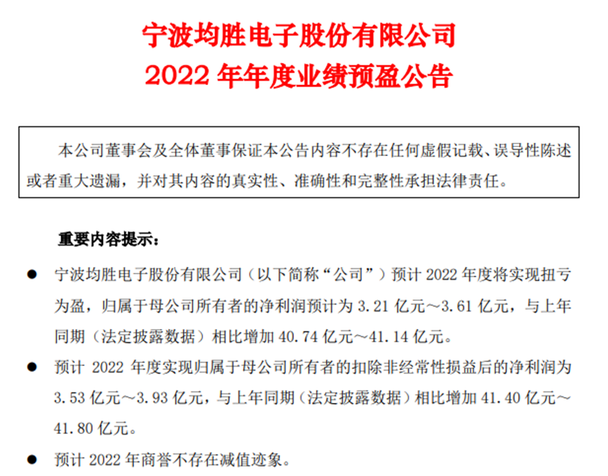 宁波均胜电子股份有限公司
2022 年年度业绩预盈公告

本公司董事会及全体董事保证本公告内容不存在任何虚假记载、误导性陈述或者重大遗漏，并对其内容的真实性、准确性和完整性承担法律责任。

重要内容提示：

● 宁波均胜电子股份有限公司（以下简称“公司”）预计 2022 年度将实现扭亏为盈，归属于母公司所有者的净利润预计为 3.21 亿元～3.61 亿元，与上年同期（法定披露数据）相比增加 40.74 亿元～41.14 亿元。

● 预计 2022 年度实现归属于母公司所有者的扣除非经常性损益后的净利润为 3.53 亿元～3.93 亿元，与上年同期（法定披露数据）相比增加 41.40 亿元～41.80 亿元。

● 预计 2022 年商誉不存在减值迹象。